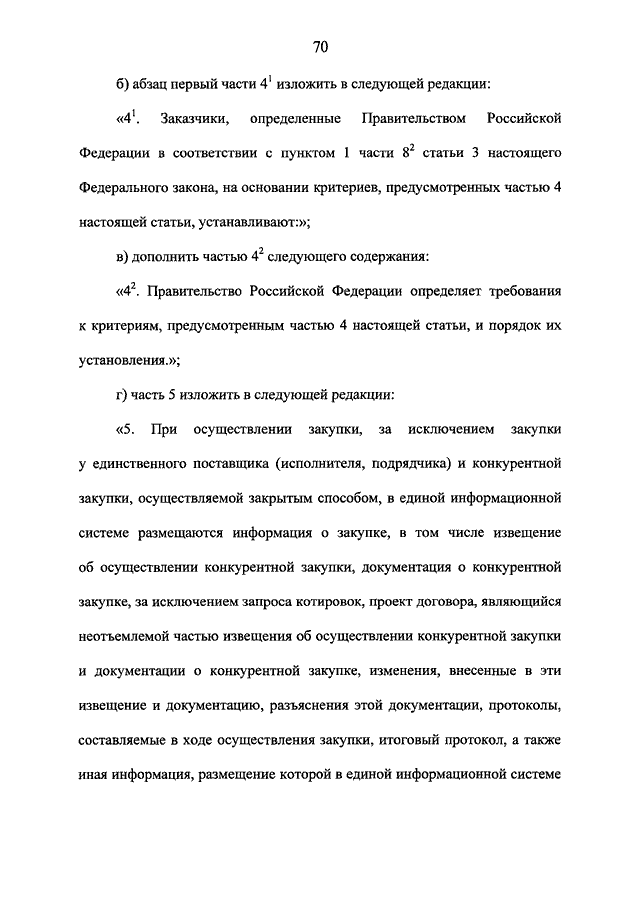 70

б) абзац первый части $4^1$ изложить в следующей редакции:

«$4^1$. Заказчики, определенные Правительством Российской Федерации в соответствии с пунктом 1 части $8^2$ статьи 3 настоящего Федерального закона, на основании критериев, предусмотренных частью 4 настоящей статьи, устанавливают:»;

в) дополнить частью $4^2$ следующего содержания:

«$4^2$. Правительство Российской Федерации определяет требования к критериям, предусмотренным частью 4 настоящей статьи, и порядок их установления.»;

г) часть 5 изложить в следующей редакции:

«5. При осуществлении закупки, за исключением закупки у единственного поставщика (исполнителя, подрядчика) и конкурентной закупки, осуществляемой закрытым способом, в единой информационной системе размещаются информация о закупке, в том числе извещение об осуществлении конкурентной закупки, документация о конкурентной закупке, за исключением запроса котировок, проект договора, являющийся неотъемлемой частью извещения об осуществлении конкурентной закупки и документации о конкурентной закупке, изменения, внесенные в эти извещение и документацию, разъяснения этой документации, протоколы, составляемые в ходе осуществления закупки, итоговый протокол, а также иная информация, размещение которой в единой информационной системе